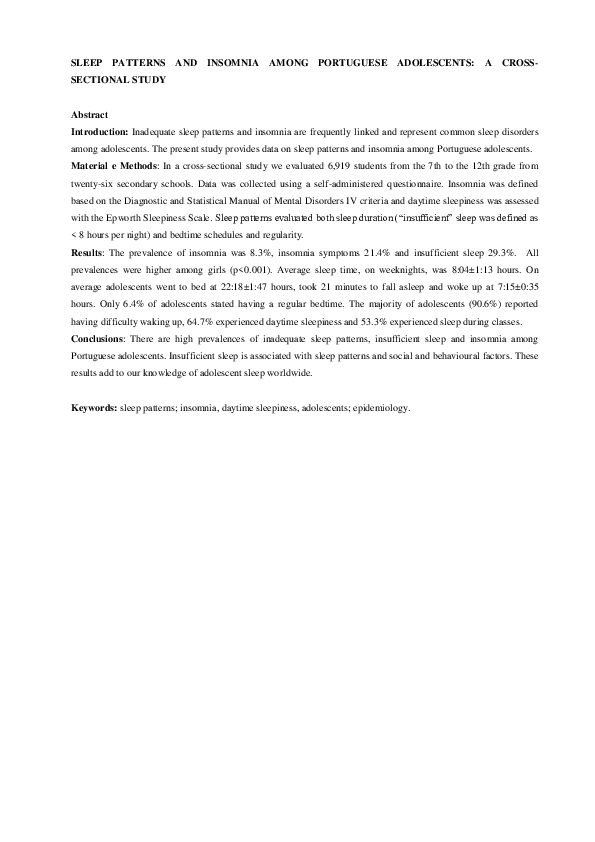 SLEEP PATTERNS AND INSOMNIA AMONG PORTUGUESE ADOLESCENTS: A CROSS-SECTIONAL STUDY

Abstract

Introduction: Inadequate sleep patterns and insomnia are frequently linked and represent common sleep disorders among adolescents. The present study provides data on sleep patterns and insomnia among Portuguese adolescents.

Material e Methods: In a cross-sectional study we evaluated 6,919 students from the 7th to the 12th grade from twenty-six secondary schools. Data was collected using a self-administered questionnaire. Insomnia was defined based on the Diagnostic and Statistical Manual of Mental Disorders IV criteria and daytime sleepiness was assessed with the Epworth Sleepiness Scale. Sleep patterns evaluated both sleep duration ("insufficient" sleep was defined as < 8 hours per night) and bedtime schedules and regularity.

Results: The prevalence of insomnia was 8.3%, insomnia symptoms 21.4% and insufficient sleep 29.3%. All prevalences were higher among girls (p<0.001). Average sleep time, on weeknights, was 8:04±1:13 hours. On average adolescents went to bed at 22:18±1:47 hours, took 21 minutes to fall asleep and woke up at 7:15±0:35 hours. Only 6.4% of adolescents stated having a regular bedtime. The majority of adolescents (90.6%) reported having difficulty waking up, 64.7% experienced daytime sleepiness and 53.3% experienced sleep during classes.

Conclusions: There are high prevalences of inadequate sleep patterns, insufficient sleep and insomnia among Portuguese adolescents. Insufficient sleep is associated with sleep patterns and social and behavioural factors. These results add to our knowledge of adolescent sleep worldwide.

Keywords: sleep patterns; insomnia, daytime sleepiness, adolescents; epidemiology.